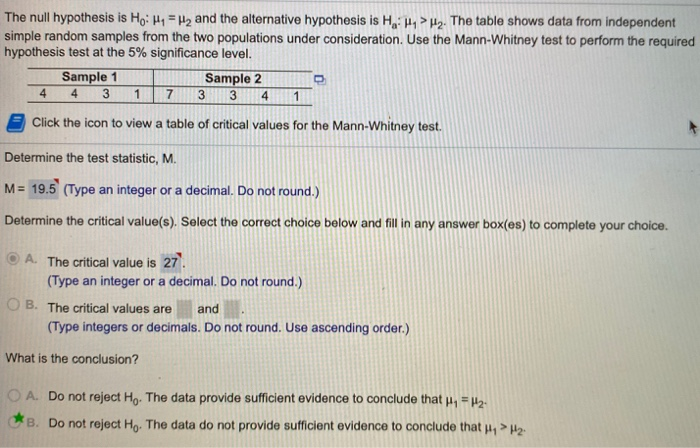 The null hypothesis is $H_0$: $\mu_1 = \mu_2$ and the alternative hypothesis is $H_a$: $\mu_1 > \mu_2$. The table shows data from independent simple random samples from the two populations under consideration. Use the Mann-Whitney test to perform the required hypothesis test at the 5% significance level.

| Sample 1 | | | | Sample 2 | | | | |
|---|---|---|---|---|---|---|---|---|
| 4 | 4 | 3 | 1 | 7 | 3 | 3 | 4 | 1 |

Click the icon to view a table of critical values for the Mann-Whitney test.

Determine the test statistic, M.

M = 19.5 (Type an integer or a decimal. Do not round.)

Determine the critical value(s). Select the correct choice below and fill in any answer box(es) to complete your choice.

A. The critical value is 27.
(Type an integer or a decimal. Do not round.)

B. The critical values are and .
(Type integers or decimals. Do not round. Use ascending order.)

What is the conclusion?

A. Do not reject $H_0$. The data provide sufficient evidence to conclude that $\mu_1 = \mu_2$.

B. Do not reject $H_0$. The data do not provide sufficient evidence to conclude that $\mu_1 > \mu_2$.